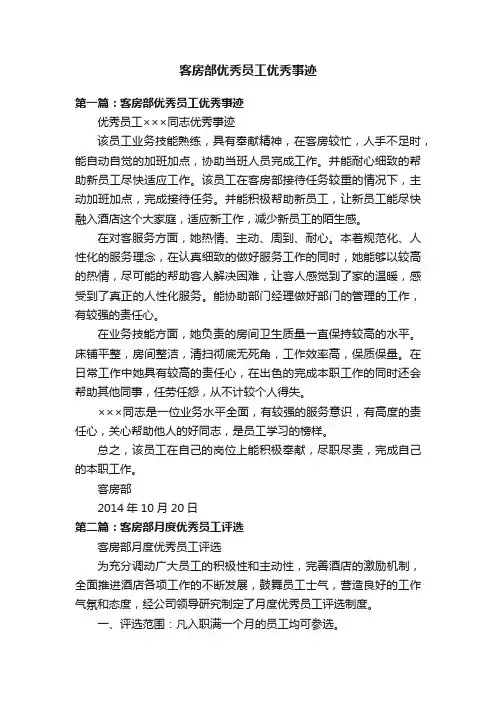 客房部优秀员工优秀事迹

第一篇：客房部优秀员工优秀事迹

优秀员工×××同志优秀事迹

该员工业务技能熟练，具有奉献精神，在客房较忙，人手不足时，能自动自觉的加班加点，协助当班人员完成工作。并能耐心细致的帮助新员工尽快适应工作。该员工在客房部接待任务较重的情况下，主动加班加点，完成接待任务。并能积极帮助新员工，让新员工能尽快融入酒店这个大家庭，适应新工作，减少新员工的陌生感。

在对客服务方面，她热情、主动、周到、耐心。本着规范化、人性化的服务理念，在认真细致的做好服务工作的同时，她能够以较高的热情，尽可能的帮助客人解决困难，让客人感觉到了家的温暖，感受到了真正的人性化服务。能协助部门经理做好部门的管理的工作，有较强的责任心。

在业务技能方面，她负责的房间卫生质量一直保持较高的水平。床铺平整，房间整洁，清扫彻底无死角，工作效率高，保质保量。在日常工作中她具有较高的责任心，在出色的完成本职工作的同时还会帮助其他同事，任劳任怨，从不计较个人得失。

×××同志是一位业务水平全面，有较强的服务意识，有高度的责任心，关心帮助他人的好同志，是员工学习的榜样。

总之，该员工在自己的岗位上能积极奉献，尽职尽责，完成自己的本职工作。

客房部

2014 年 10 月 20 日

第二篇：客房部月度优秀员工评选

客房部月度优秀员工评选

为充分调动广大员工的积极性和主动性，完善酒店的激励机制，全面推进酒店各项工作的不断发展，鼓舞员工士气，营造良好的工作气氛和态度，经公司领导研究制定了月度优秀员工评选制度。

一、评选范围：凡入职满一个月的员工均可参选。